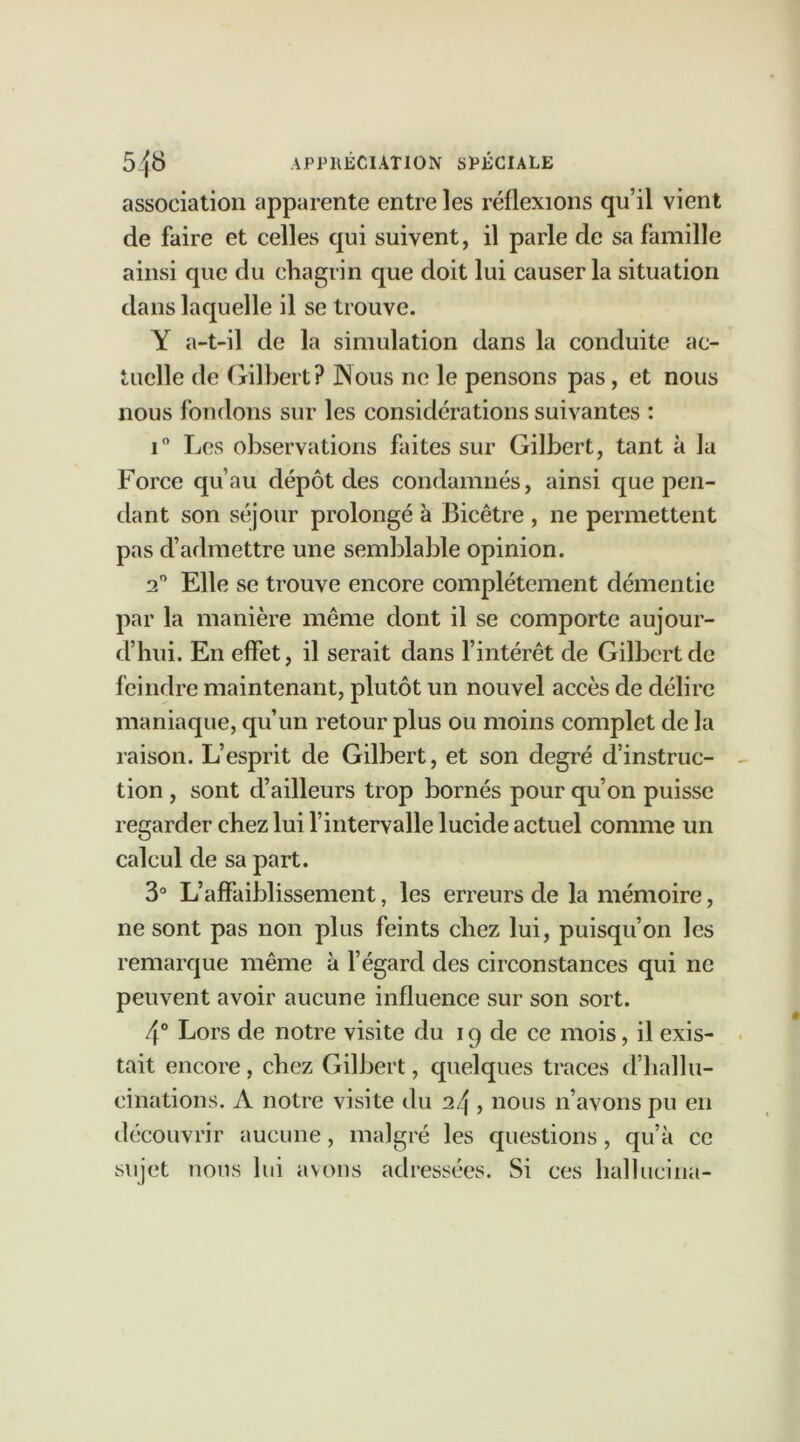 548 APPRÉCIATION SPÉCIALE

association apparente entre les réflexions qu'il vient de faire et celles qui suivent, il parle de sa famille ainsi que du chagrin que doit lui causer la situation dans laquelle il se trouve.

Y a-t-il de la simulation dans la conduite actuelle de Gilbert? Nous ne le pensons pas, et nous nous fondons sur les considérations suivantes :

1° Les observations faites sur Gilbert, tant à la Force qu'au dépôt des condamnés, ainsi que pendant son séjour prolongé à Bicêtre, ne permettent pas d'admettre une semblable opinion.

2° Elle se trouve encore complétement démentie par la manière même dont il se comporte aujourd'hui. En effet, il serait dans l'intérêt de Gilbert de feindre maintenant, plutôt un nouvel accès de délire maniaque, qu'un retour plus ou moins complet de la raison. L'esprit de Gilbert, et son degré d'instruction, sont d'ailleurs trop bornés pour qu'on puisse regarder chez lui l'intervalle lucide actuel comme un calcul de sa part.

3° L'affaiblissement, les erreurs de la mémoire, ne sont pas non plus feints chez lui, puisqu'on les remarque même à l'égard des circonstances qui ne peuvent avoir aucune influence sur son sort.

4° Lors de notre visite du 19 de ce mois, il existait encore, chez Gilbert, quelques traces d'hallucinations. A notre visite du 24, nous n'avons pu en découvrir aucune, malgré les questions, qu'à ce sujet nous lui avons adressées. Si ces hallucina-